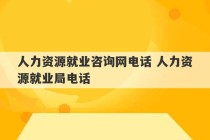 人力资源就业咨询网电话 人力资源就业局电话